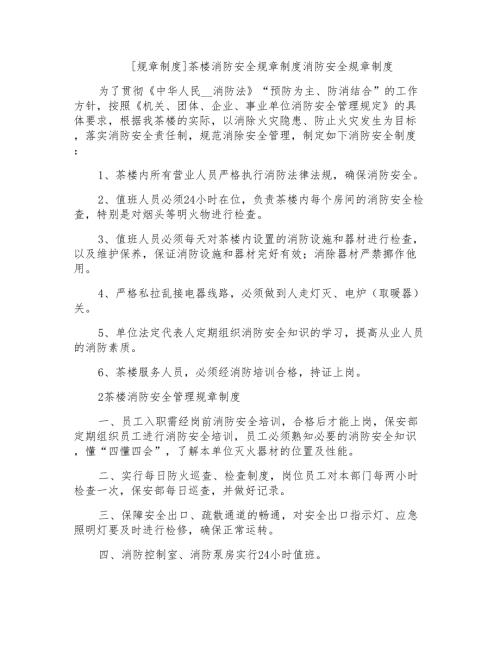 [规章制度]茶楼消防安全规章制度消防安全规章制度

为了贯彻《中华人民__消防法》“预防为主、防消结合”的工作方针，按照《机关、团体、企业、事业单位消防安全管理规定》的具体要求，根据我茶楼的实际，以消除火灾隐患、防止火灾发生为目标，落实消防安全责任制，规范消除安全管理，制定如下消防安全制度：

1、茶楼内所有营业人员严格执行消防法律法规，确保消防安全。

2、值班人员必须24小时在位，负责茶楼内每个房间的消防安全检查，特别是对烟头等明火物进行检查。

3、值班人员必须每天对茶楼内设置的消防设施和器材进行检查，以及维护保养，保证消防设施和器材完好有效；消除器材严禁挪作他用。

4、严格私拉乱接电器线路，必须做到人走灯灭、电炉（取暖器）关。

5、单位法定代表人定期组织消防安全知识的学习，提高从业人员的消防素质。

6、茶楼服务人员，必须经消防培训合格，持证上岗。

2茶楼消防安全管理规章制度

一、员工入职需经岗前消防安全培训，合格后才能上岗，保安部定期组织员工进行消防安全培训，员工必须熟知必要的消防安全知识，懂“四懂四会”，了解本单位灭火器材的位置及性能。

二、实行每日防火巡查、检查制度，岗位员工对本部门每两小时检查一次，保安部每日巡查，并做好记录。

三、保障安全出口、疏散通道的畅通，对安全出口指示灯、应急照明灯要及时进行检修，确保正常运转。

四、消防控制室、消防泵房实行24小时值班。